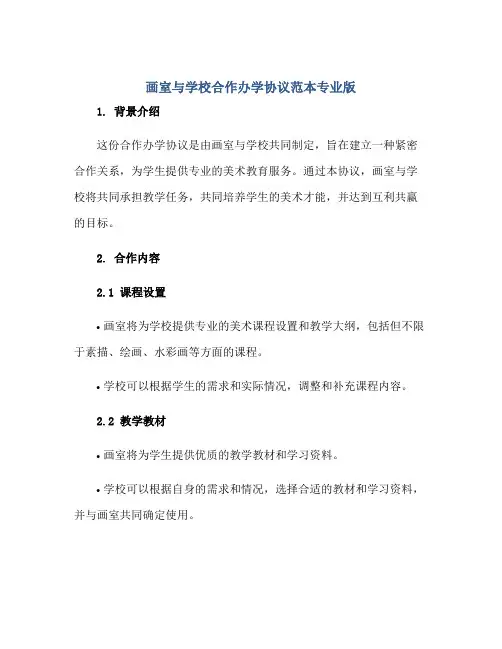 画室与学校合作办学协议范本专业版

1. 背景介绍

这份合作办学协议是由画室与学校共同制定，旨在建立一种紧密合作关系，为学生提供专业的美术教育服务。通过本协议，画室与学校将共同承担教学任务，共同培养学生的美术才能，并达到互利共赢的目标。

2. 合作内容

2.1 课程设置

• 画室将为学校提供专业的美术课程设置和教学大纲，包括但不限于素描、绘画、水彩画等方面的课程。

• 学校可以根据学生的需求和实际情况，调整和补充课程内容。

2.2 教学教材

• 画室将为学生提供优质的教学教材和学习资料。

• 学校可以根据自身的需求和情况，选择合适的教材和学习资料，并与画室共同确定使用。